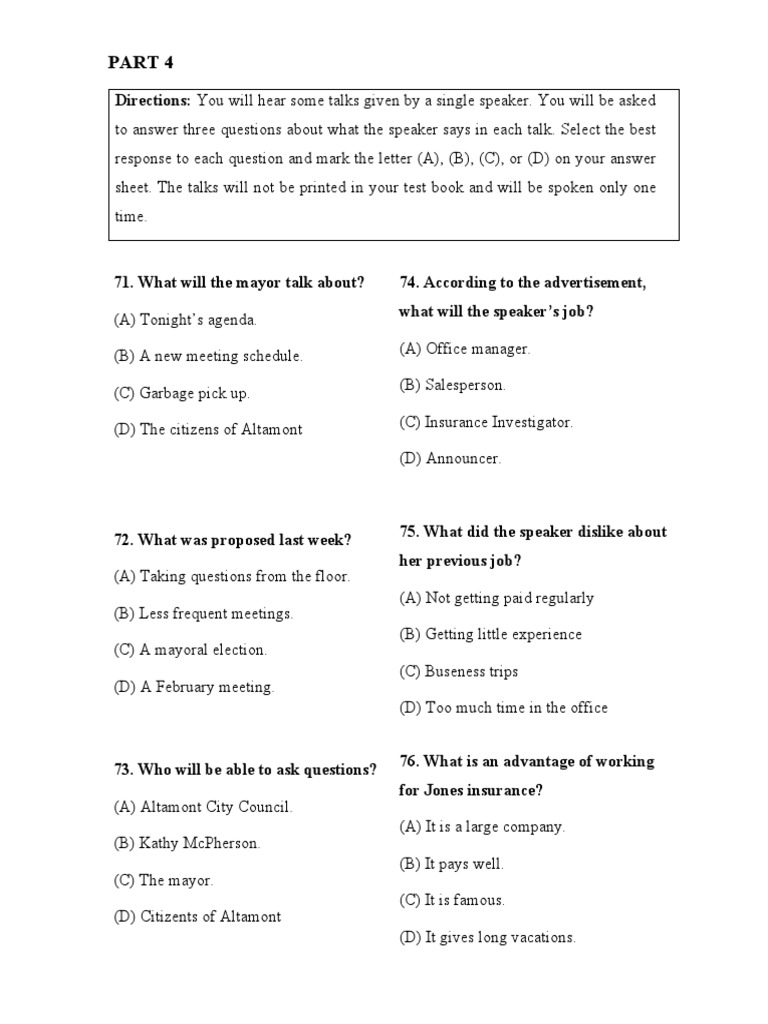 PART 4

Directions: You will hear some talks given by a single speaker. You will be asked to answer three questions about what the speaker says in each talk. Select the best response to each question and mark the letter (A), (B), (C), or (D) on your answer sheet. The talks will not be printed in your test book and will be spoken only one time.

71. What will the mayor talk about?
(A) Tonight's agenda.
(B) A new meeting schedule.
(C) Garbage pick up.
(D) The citizens of Altamont

72. What was proposed last week?
(A) Taking questions from the floor.
(B) Less frequent meetings.
(C) A mayoral election.
(D) A February meeting.

73. Who will be able to ask questions?
(A) Altamont City Council.
(B) Kathy McPherson.
(C) The mayor.
(D) Citizents of Altamont

74. According to the advertisement, what will the speaker's job?
(A) Office manager.
(B) Salesperson.
(C) Insurance Investigator.
(D) Announcer.

75. What did the speaker dislike about her previous job?
(A) Not getting paid regularly
(B) Getting little experience
(C) Buseness trips
(D) Too much time in the office

76. What is an advantage of working for Jones insurance?
(A) It is a large company.
(B) It pays well.
(C) It is famous.
(D) It gives long vacations.